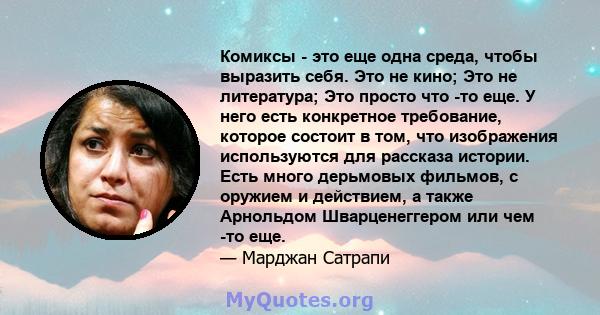 Комиксы - это еще одна среда, чтобы выразить себя. Это не кино; Это не литература; Это просто что -то еще. У него есть конкретное требование, которое состоит в том, что изображения используются для рассказа истории. Есть много дерьмовых фильмов, с оружием и действием, а также Арнольдом Шварценеггером или чем -то еще.
— Марджан Сатрапи

MyQuotes.org